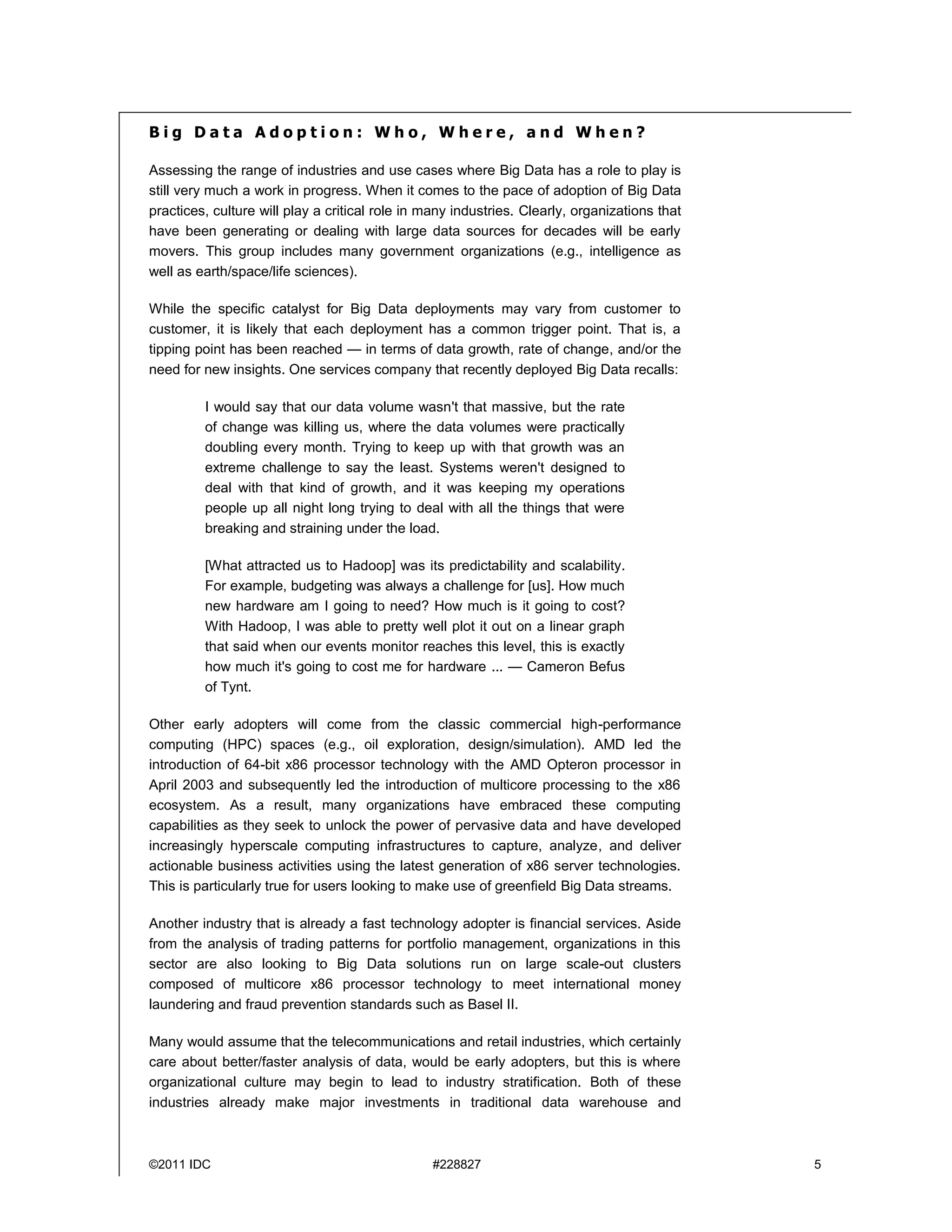 Big Data Adoption: Who, Where, and When?

Assessing the range of industries and use cases where Big Data has a role to play is still very much a work in progress. When it comes to the pace of adoption of Big Data practices, culture will play a critical role in many industries. Clearly, organizations that have been generating or dealing with large data sources for decades will be early movers. This group includes many government organizations (e.g., intelligence as well as earth/space/life sciences).

While the specific catalyst for Big Data deployments may vary from customer to customer, it is likely that each deployment has a common trigger point. That is, a tipping point has been reached — in terms of data growth, rate of change, and/or the need for new insights. One services company that recently deployed Big Data recalls:

I would say that our data volume wasn't that massive, but the rate of change was killing us, where the data volumes were practically doubling every month. Trying to keep up with that growth was an extreme challenge to say the least. Systems weren't designed to deal with that kind of growth, and it was keeping my operations people up all night long trying to deal with all the things that were breaking and straining under the load.

[What attracted us to Hadoop] was its predictability and scalability. For example, budgeting was always a challenge for [us]. How much new hardware am I going to need? How much is it going to cost? With Hadoop, I was able to pretty well plot it out on a linear graph that said when our events monitor reaches this level, this is exactly how much it's going to cost me for hardware ... — Cameron Befus of Tynt.

Other early adopters will come from the classic commercial high-performance computing (HPC) spaces (e.g., oil exploration, design/simulation). AMD led the introduction of 64-bit x86 processor technology with the AMD Opteron processor in April 2003 and subsequently led the introduction of multicore processing to the x86 ecosystem. As a result, many organizations have embraced these computing capabilities as they seek to unlock the power of pervasive data and have developed increasingly hyperscale computing infrastructures to capture, analyze, and deliver actionable business activities using the latest generation of x86 server technologies. This is particularly true for users looking to make use of greenfield Big Data streams.

Another industry that is already a fast technology adopter is financial services. Aside from the analysis of trading patterns for portfolio management, organizations in this sector are also looking to Big Data solutions run on large scale-out clusters composed of multicore x86 processor technology to meet international money laundering and fraud prevention standards such as Basel II.

Many would assume that the telecommunications and retail industries, which certainly care about better/faster analysis of data, would be early adopters, but this is where organizational culture may begin to lead to industry stratification. Both of these industries already make major investments in traditional data warehouse and

©2011 IDC #228827 5